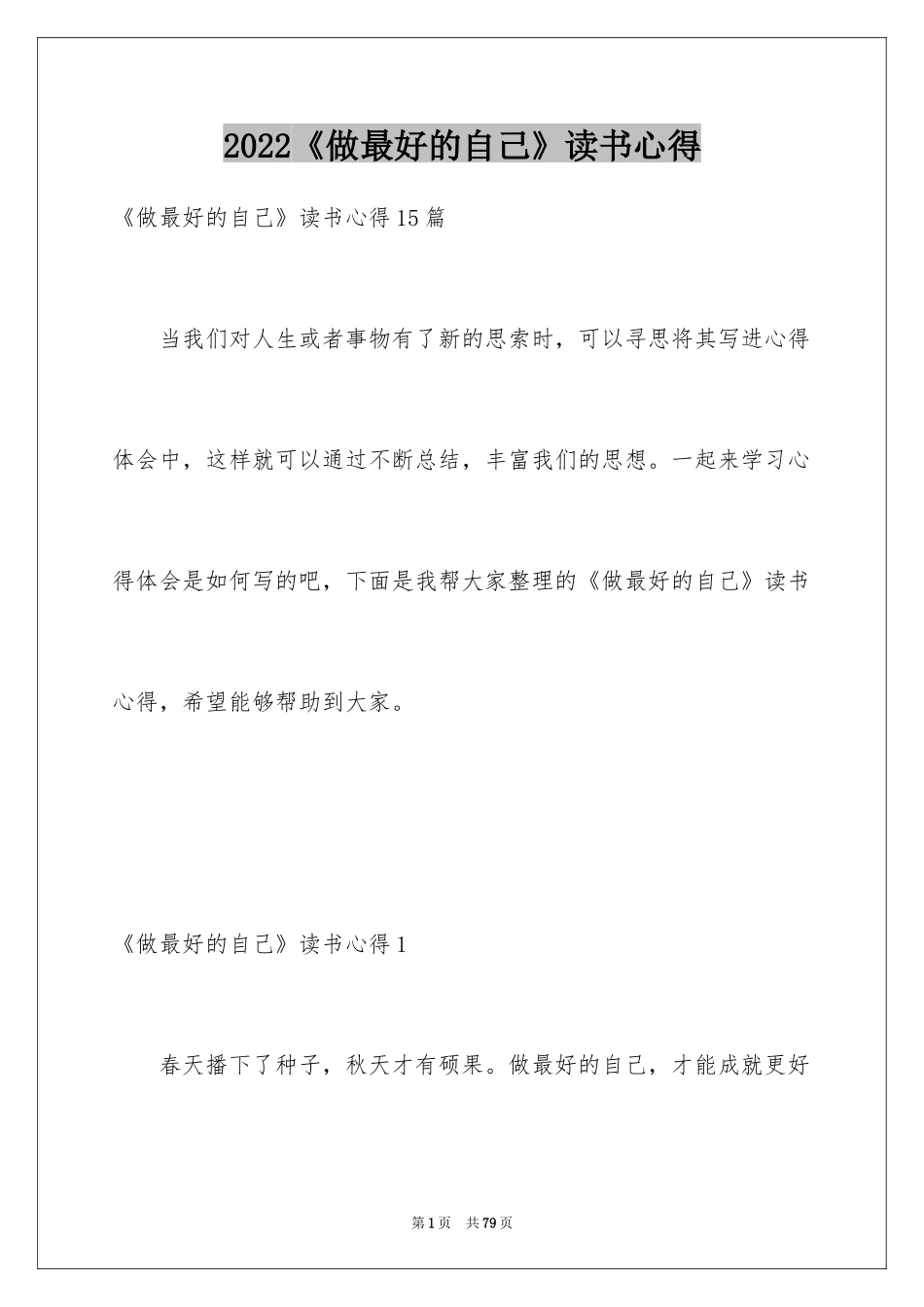 2022《做最好的自己》读书心得

《做最好的自己》读书心得15篇

当我们对人生或者事物有了新的思索时，可以寻思将其写进心得体会中，这样就可以通过不断总结，丰富我们的思想。一起来学习心得体会是如何写的吧，下面是我帮大家整理的《做最好的自己》读书心得，希望能够帮助到大家。

《做最好的自己》读书心得1

春天播下了种子，秋天才有硕果。做最好的自己，才能成就更好

第1页 共79页